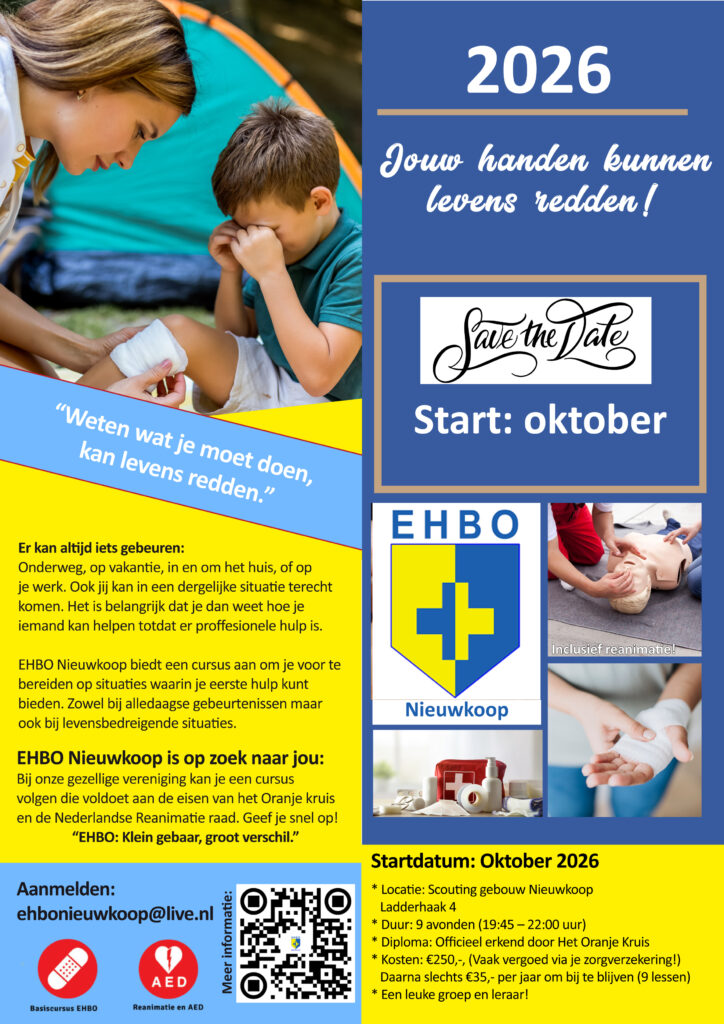 "Weten wat je moet doen, kan levens redden."

Er kan altijd iets gebeuren:
Onderweg, op vakantie, in en om het huis, of op je werk. Ook jij kan in een dergelijke situatie terecht komen. Het is belangrijk dat je dan weet hoe je iemand kan helpen totdat er proffesionele hulp is.

EHBO Nieuwkoop biedt een cursus aan om je voor te bereiden op situaties waarin je eerste hulp kunt bieden. Zowel bij alledaagse gebeurtenissen maar ook bij levensbedreigende situaties.

EHBO Nieuwkoop is op zoek naar jou:
Bij onze gezellige vereniging kan je een cursus volgen die voldoet aan de eisen van het Oranje kruis en de Nederlandse Reanimatie raad. Geef je snel op!
"EHBO: Klein gebaar, groot verschil."

Aanmelden:
ehbonieuwkoop@live.nl

Basiscursus EHBO

AED
Reanimatie en AED

Meer informatie:

2026

Jouw handen kunnen levens redden!

Save the Date

Start: oktober

EHBO
Nieuwkoop

Inclusief reanimatie!

Startdatum: Oktober 2026
* Locatie: Scouting gebouw Nieuwkoop
Ladderhaak 4
* Duur: 9 avonden (19:45 – 22:00 uur)
* Diploma: Officieel erkend door Het Oranje Kruis
* Kosten: €250,-, (Vaak vergoed via je zorgverzekering!)
Daarna slechts €35,- per jaar om bij te blijven (9 lessen)
* Een leuke groep en leraar!